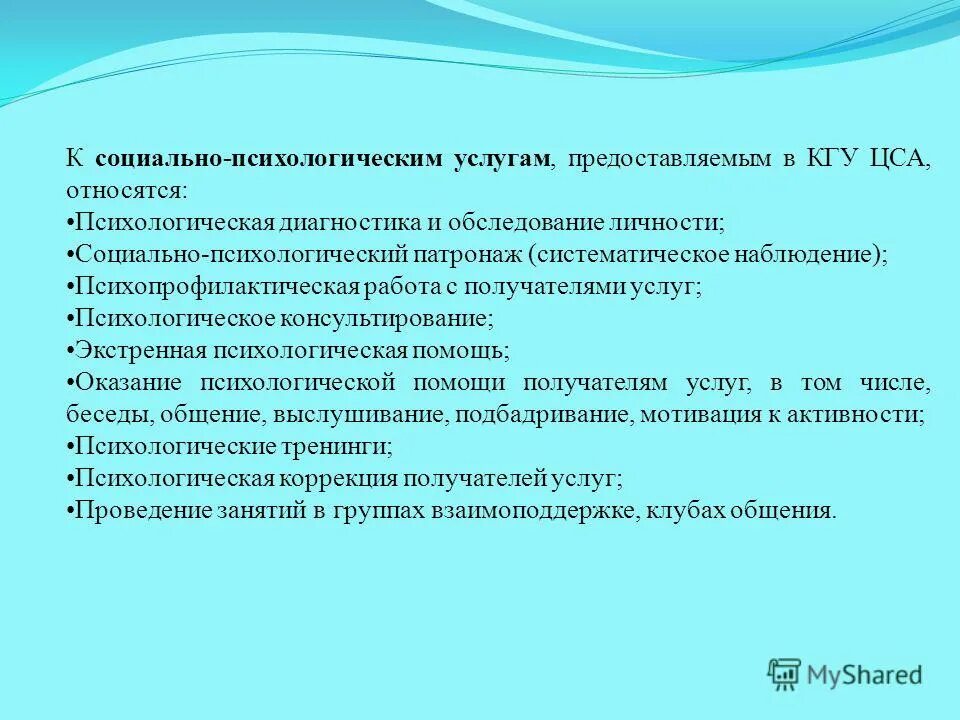 К социально-психологическим услугам, предоставляемым в КГУ ЦСА, относятся:
•Психологическая диагностика и обследование личности;
•Социально-психологический патронаж (систематическое наблюдение);
•Психопрофилактическая работа с получателями услуг;
•Психологическое консультирование;
•Экстренная психологическая помощь;
•Оказание психологической помощи получателям услуг, в том числе, беседы, общение, выслушивание, подбадривание, мотивация к активности;
•Психологические тренинги;
•Психологическая коррекция получателей услуг;
•Проведение занятий в группах взаимоподдержке, клубах общения.

MyShared